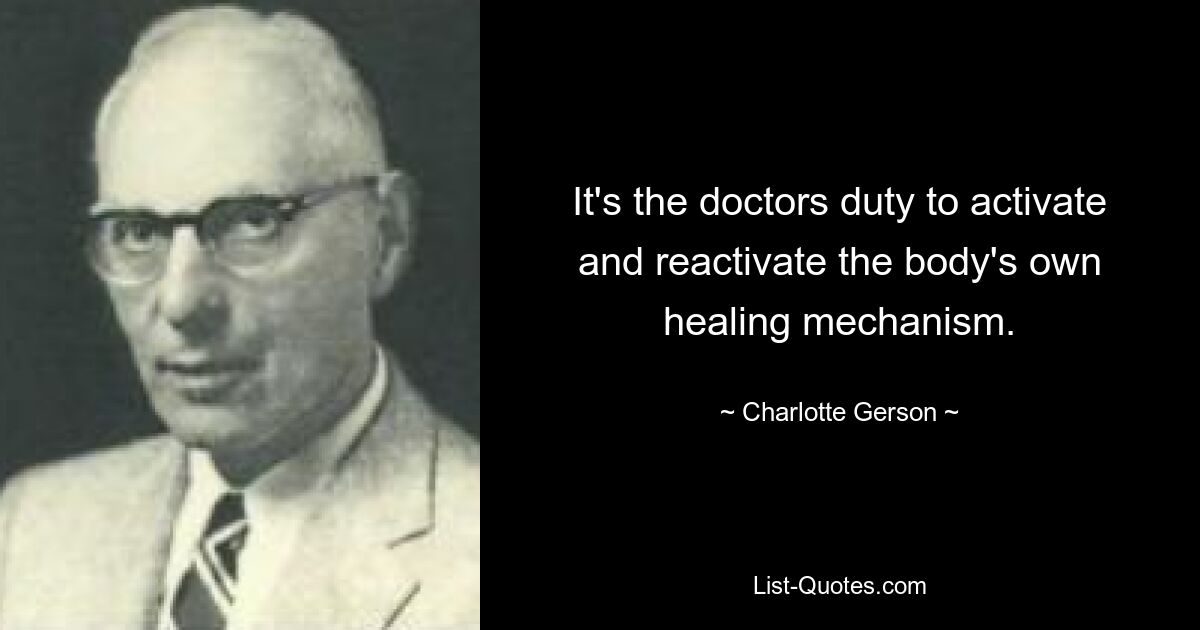 It's the doctors duty to activate and reactivate the body's own healing mechanism.

~ Charlotte Gerson ~

List-Quotes.com